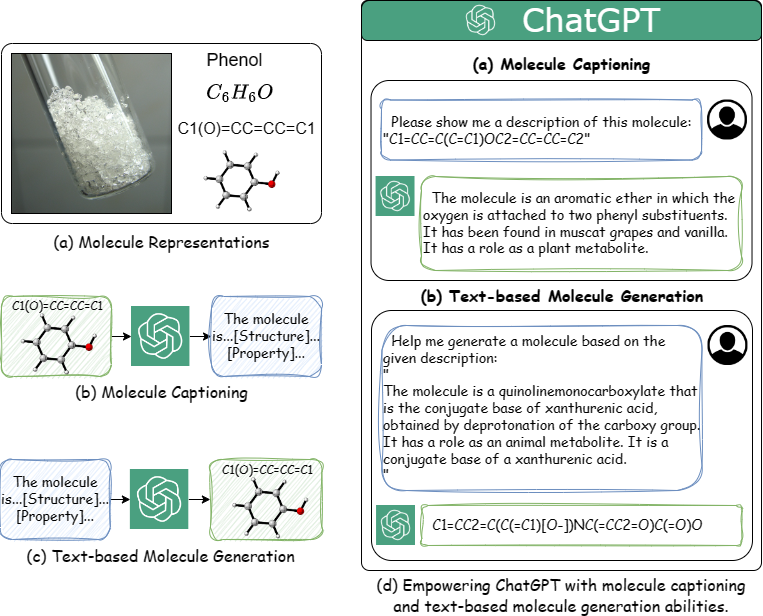 Phenol

$C_6H_6O$

C1(O)=CC=CC=C1

(a) Molecule Representations

C1(O)=CC=CC=C1

The molecule is...[Structure]...[Property]...

(b) Molecule Captioning

The molecule is...[Structure]...[Property]...

C1(O)=CC=CC=C1

(c) Text-based Molecule Generation

ChatGPT

(a) Molecule Captioning

Please show me a description of this molecule: "C1=CC=C(C=C1)OC2=CC=CC=C2"

The molecule is an aromatic ether in which the oxygen is attached to two phenyl substituents. It has been found in muscat grapes and vanilla. It has a role as a plant metabolite.

(b) Text-based Molecule Generation

Help me generate a molecule based on the given description:
"
The molecule is a quinolinemonocarboxylate that is the conjugate base of xanthurenic acid, obtained by deprotonation of the carboxy group. It has a role as an animal metabolite. It is a conjugate base of a xanthurenic acid.
"

C1=CC2=C(C(=C1)[O-])NC(=CC2=O)C(=O)O

(d) Empowering ChatGPT with molecule captioning and text-based molecule generation abilities.